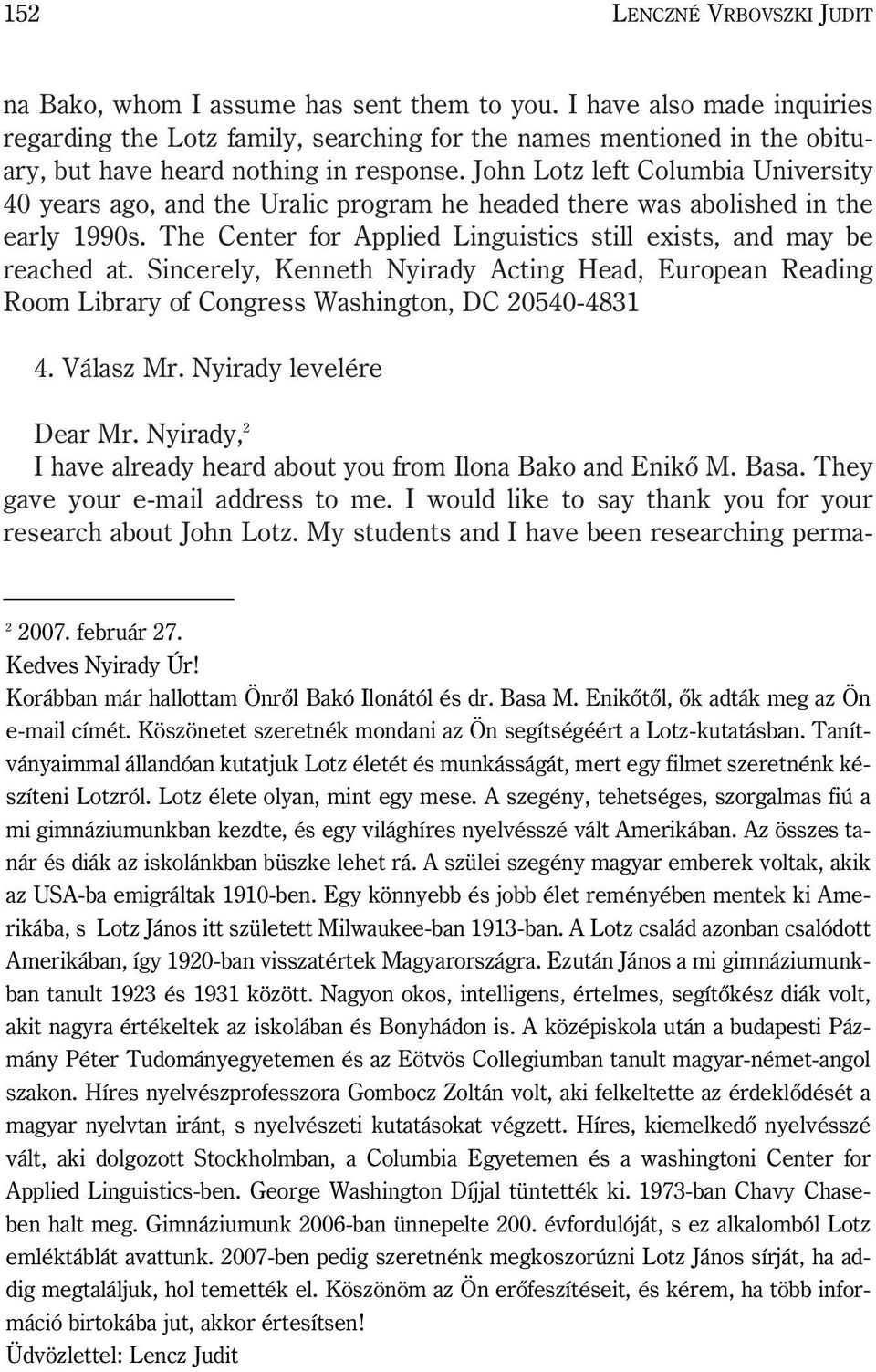 152 LENCZNÉ VRBOVSZKI JUDIT

na Bako, whom I assume has sent them to you. I have also made inquiries regarding the Lotz family, searching for the names mentioned in the obituary, but have heard nothing in response. John Lotz left Columbia University 40 years ago, and the Uralic program he headed there was abolished in the early 1990s. The Center for Applied Linguistics still exists, and may be reached at. Sincerely, Kenneth Nyirady Acting Head, European Reading Room Library of Congress Washington, DC 20540-4831

4. Válasz Mr. Nyirady levelére

Dear Mr. Nyirady,$^2$
I have already heard about you from Ilona Bako and Enikő M. Basa. They gave your e-mail address to me. I would like to say thank you for your research about John Lotz. My students and I have been researching perma-

$^2$ 2007. február 27.
Kedves Nyirady Úr!
Korábban már hallottam Önről Bakó Ilonától és dr. Basa M. Enikőtől, ők adták meg az Ön e-mail címét. Köszönetet szeretnék mondani az Ön segítségéért a Lotz-kutatásban. Tanítványaimmal állandóan kutatjuk Lotz életét és munkásságát, mert egy filmet szeretnénk készíteni Lotzról. Lotz élete olyan, mint egy mese. A szegény, tehetséges, szorgalmas fiú a mi gimnáziumunkban kezdte, és egy világhíres nyelvésszé vált Amerikában. Az összes tanár és diák az iskolánkban büszke lehet rá. A szülei szegény magyar emberek voltak, akik az USA-ba emigráltak 1910-ben. Egy könnyebb és jobb élet reményében mentek ki Amerikába, s Lotz János itt született Milwaukee-ban 1913-ban. A Lotz család azonban csalódott Amerikában, így 1920-ban visszatértek Magyarországra. Ezután János a mi gimnáziumunkban tanult 1923 és 1931 között. Nagyon okos, intelligens, értelmes, segítőkész diák volt, akit nagyra értékeltek az iskolában és Bonyhádon is. A középiskola után a budapesti Pázmány Péter Tudományegyetemen és az Eötvös Collegiumban tanult magyar-német-angol szakon. Híres nyelvészprofesszora Gombocz Zoltán volt, aki felkeltette az érdeklődését a magyar nyelvtan iránt, s nyelvészeti kutatásokat végzett. Híres, kiemelkedő nyelvésszé vált, aki dolgozott Stockholmban, a Columbia Egyetemen és a washingtoni Center for Applied Linguistics-ben. George Washington Díjjal tüntették ki. 1973-ban Chavy Chaseben halt meg. Gimnáziumunk 2006-ban ünnepelte 200. évfordulóját, s ez alkalomból Lotz emléktáblát avattunk. 2007-ben pedig szeretnénk megkoszorúzni Lotz János sírját, ha addig megtaláljuk, hol temették el. Köszönöm az Ön erőfeszítéseit, és kérem, ha több információ birtokába jut, akkor értesítsen!
Üdvözlettel: Lencz Judit